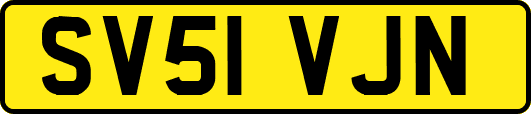 SV51 VJN